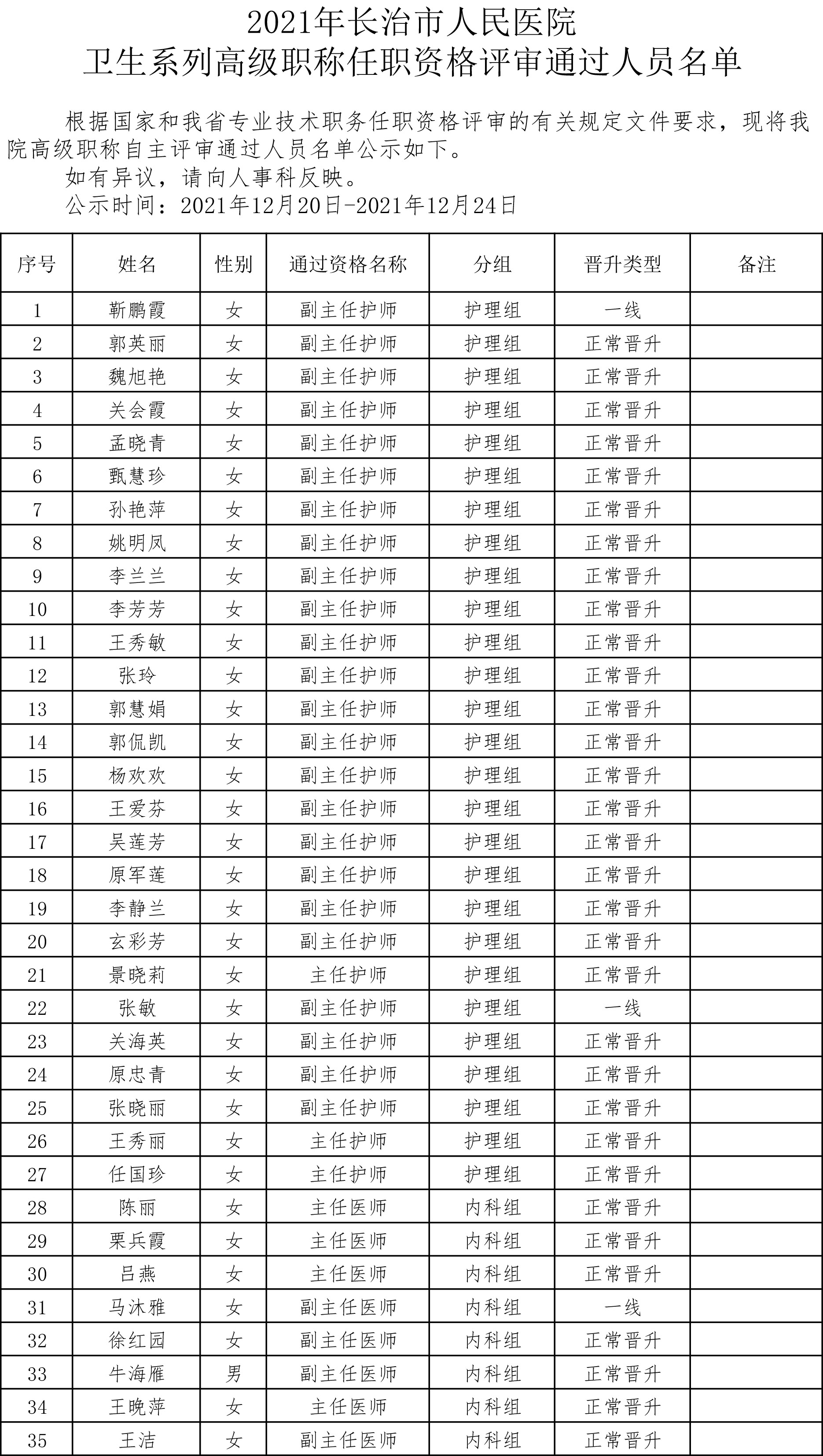 2021年长治市人民医院
卫生系列高级职称任职资格评审通过人员名单

根据国家和我省专业技术职务任职资格评审的有关规定文件要求，现将我院高级职称自主评审通过人员名单公示如下。

如有异议，请向人事科反映。

公示时间：2021年12月20日-2021年12月24日

| 序号 | 姓名 | 性别 | 通过资格名称 | 分组 | 晋升类型 | 备注 |
|---|---|---|---|---|---|---|
| 1 | 靳鹏霞 | 女 | 副主任护师 | 护理组 | 一线 | |
| 2 | 郭英丽 | 女 | 副主任护师 | 护理组 | 正常晋升 | |
| 3 | 魏旭艳 | 女 | 副主任护师 | 护理组 | 正常晋升 | |
| 4 | 关会霞 | 女 | 副主任护师 | 护理组 | 正常晋升 | |
| 5 | 孟晓青 | 女 | 副主任护师 | 护理组 | 正常晋升 | |
| 6 | 甄慧珍 | 女 | 副主任护师 | 护理组 | 正常晋升 | |
| 7 | 孙艳萍 | 女 | 副主任护师 | 护理组 | 正常晋升 | |
| 8 | 姚明凤 | 女 | 副主任护师 | 护理组 | 正常晋升 | |
| 9 | 李兰兰 | 女 | 副主任护师 | 护理组 | 正常晋升 | |
| 10 | 李芳芳 | 女 | 副主任护师 | 护理组 | 正常晋升 | |
| 11 | 王秀敏 | 女 | 副主任护师 | 护理组 | 正常晋升 | |
| 12 | 张玲 | 女 | 副主任护师 | 护理组 | 正常晋升 | |
| 13 | 郭慧娟 | 女 | 副主任护师 | 护理组 | 正常晋升 | |
| 14 | 郭侃凯 | 女 | 副主任护师 | 护理组 | 正常晋升 | |
| 15 | 杨欢欢 | 女 | 副主任护师 | 护理组 | 正常晋升 | |
| 16 | 王爱芬 | 女 | 副主任护师 | 护理组 | 正常晋升 | |
| 17 | 吴莲芳 | 女 | 副主任护师 | 护理组 | 正常晋升 | |
| 18 | 原军莲 | 女 | 副主任护师 | 护理组 | 正常晋升 | |
| 19 | 李静兰 | 女 | 副主任护师 | 护理组 | 正常晋升 | |
| 20 | 玄彩芳 | 女 | 副主任护师 | 护理组 | 正常晋升 | |
| 21 | 景晓莉 | 女 | 主任护师 | 护理组 | 正常晋升 | |
| 22 | 张敏 | 女 | 副主任护师 | 护理组 | 一线 | |
| 23 | 关海英 | 女 | 副主任护师 | 护理组 | 正常晋升 | |
| 24 | 原忠青 | 女 | 副主任护师 | 护理组 | 正常晋升 | |
| 25 | 张晓丽 | 女 | 副主任护师 | 护理组 | 正常晋升 | |
| 26 | 王秀丽 | 女 | 主任护师 | 护理组 | 正常晋升 | |
| 27 | 任国珍 | 女 | 主任护师 | 护理组 | 正常晋升 | |
| 28 | 陈丽 | 女 | 主任医师 | 内科组 | 正常晋升 | |
| 29 | 栗兵霞 | 女 | 主任医师 | 内科组 | 正常晋升 | |
| 30 | 吕燕 | 女 | 主任医师 | 内科组 | 正常晋升 | |
| 31 | 马沐雅 | 女 | 副主任医师 | 内科组 | 一线 | |
| 32 | 徐红园 | 女 | 副主任医师 | 内科组 | 正常晋升 | |
| 33 | 牛海雁 | 男 | 副主任医师 | 内科组 | 正常晋升 | |
| 34 | 王晚萍 | 女 | 主任医师 | 内科组 | 正常晋升 | |
| 35 | 王洁 | 女 | 副主任医师 | 内科组 | 正常晋升 | |